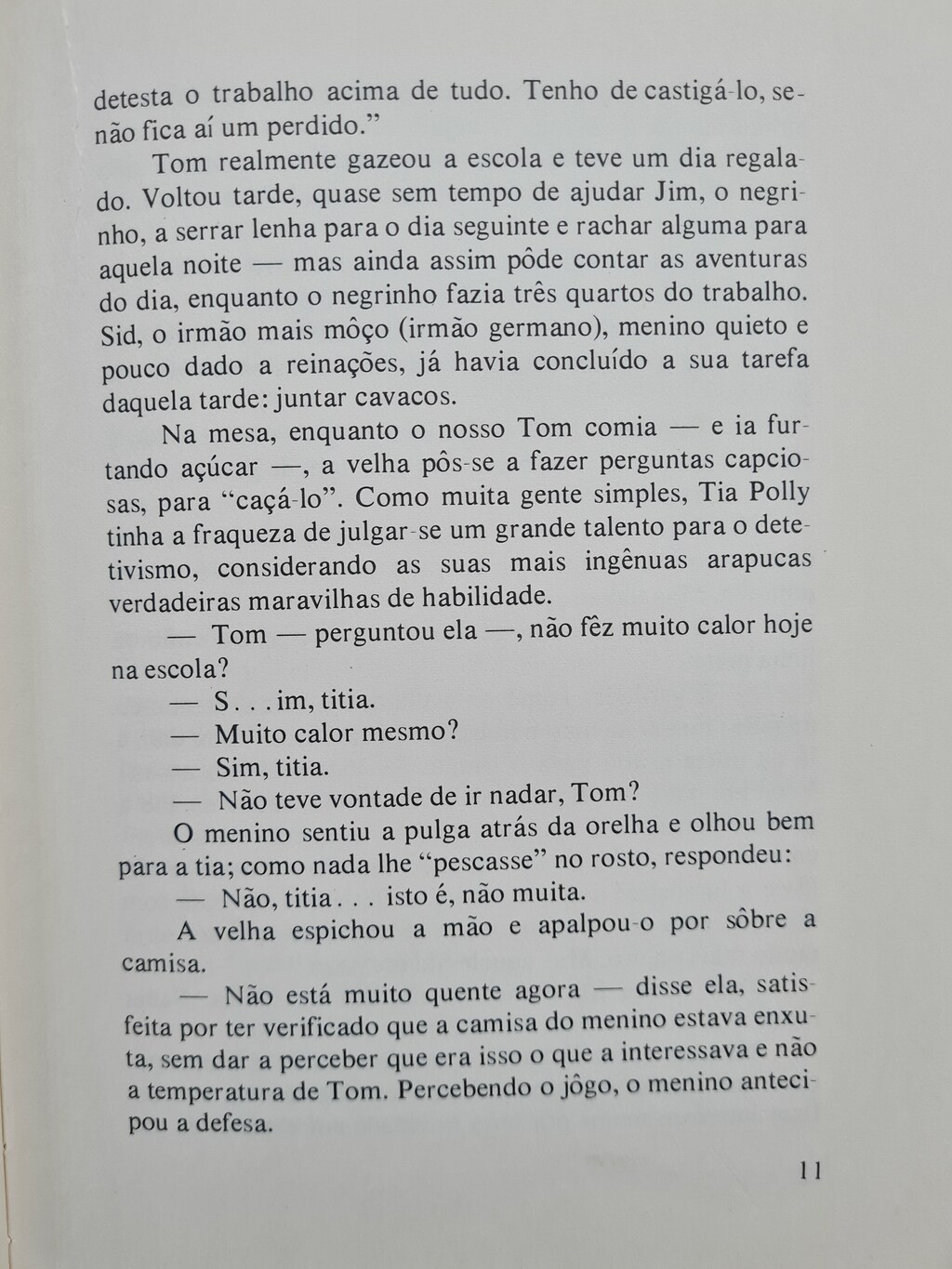 detesta o trabalho acima de tudo. Tenho de castigá-lo, senão fica aí um perdido."

Tom realmente gazeou a escola e teve um dia regalado. Voltou tarde, quase sem tempo de ajudar Jim, o negrinho, a serrar lenha para o dia seguinte e rachar alguma para aquela noite — mas ainda assim pôde contar as aventuras do dia, enquanto o negrinho fazia três quartos do trabalho. Sid, o irmão mais môço (irmão germano), menino quieto e pouco dado a reinações, já havia concluído a sua tarefa daquela tarde: juntar cavacos.

Na mesa, enquanto o nosso Tom comia — e ia furtando açúcar —, a velha pôs-se a fazer perguntas capciosas, para "caçá-lo". Como muita gente simples, Tia Polly tinha a fraqueza de julgar-se um grande talento para o detetivismo, considerando as suas mais ingênuas arapucas verdadeiras maravilhas de habilidade.

— Tom — perguntou ela —, não fêz muito calor hoje na escola?

— S . . . im, titia.

— Muito calor mesmo?

— Sim, titia.

— Não teve vontade de ir nadar, Tom?

O menino sentiu a pulga atrás da orelha e olhou bem para a tia; como nada lhe "pescasse" no rosto, respondeu:

— Não, titia . . . isto é, não muita.

A velha espichou a mão e apalpou-o por sôbre a camisa.

— Não está muito quente agora — disse ela, satisfeita por ter verificado que a camisa do menino estava enxuta, sem dar a perceber que era isso o que a interessava e não a temperatura de Tom. Percebendo o jôgo, o menino antecipou a defesa.

11